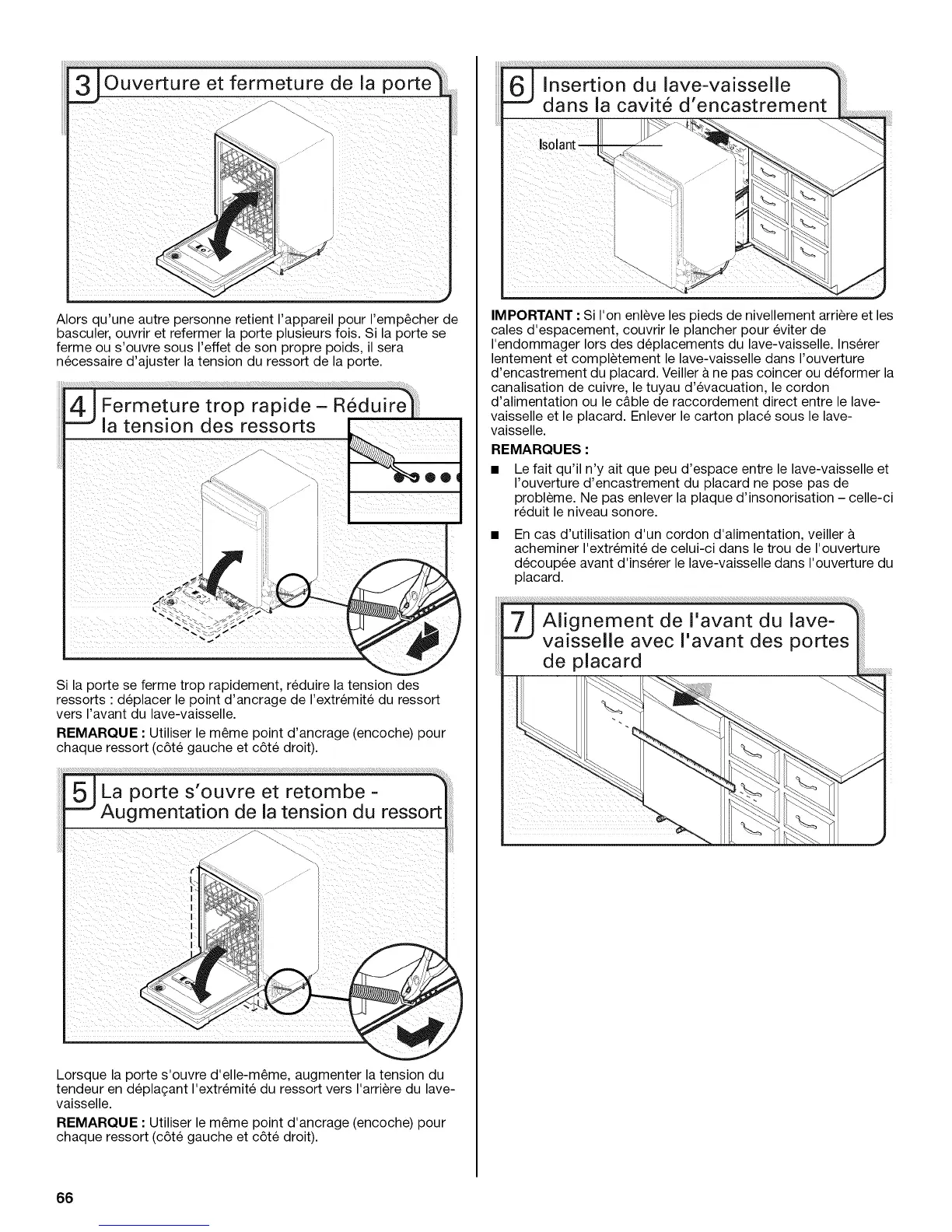 3 Ouverture et fermeture de la porte

Alors qu'une autre personne retient l'appareil pour l'empêcher de basculer, ouvrir et refermer la porte plusieurs fois. Si la porte se ferme ou s'ouvre sous l'effet de son propre poids, il sera nécessaire d'ajuster la tension du ressort de la porte.

4 Fermeture trop rapide – Réduire la tension des ressorts

Si la porte se ferme trop rapidement, réduire la tension des ressorts : déplacer le point d'ancrage de l'extrémité du ressort vers l'avant du lave-vaisselle.

REMARQUE : Utiliser le même point d'ancrage (encoche) pour chaque ressort (côté gauche et côté droit).

5 La porte s'ouvre et retombe - Augmentation de la tension du ressort

Lorsque la porte s'ouvre d'elle-même, augmenter la tension du tendeur en déplaçant l'extrémité du ressort vers l'arrière du lave-vaisselle.

REMARQUE : Utiliser le même point d'ancrage (encoche) pour chaque ressort (côté gauche et côté droit).

6 Insertion du lave-vaisselle dans la cavité d'encastrement

Isolant

IMPORTANT : Si l'on enlève les pieds de nivellement arrière et les cales d'espacement, couvrir le plancher pour éviter de l'endommager lors des déplacements du lave-vaisselle. Insérer lentement et complètement le lave-vaisselle dans l'ouverture d'encastrement du placard. Veiller à ne pas coincer ou déformer la canalisation de cuivre, le tuyau d'évacuation, le cordon d'alimentation ou le câble de raccordement direct entre le lave-vaisselle et le placard. Enlever le carton placé sous le lave-vaisselle.

REMARQUES :

■ Le fait qu'il n'y ait que peu d'espace entre le lave-vaisselle et l'ouverture d'encastrement du placard ne pose pas de problème. Ne pas enlever la plaque d'insonorisation – celle-ci réduit le niveau sonore.

■ En cas d'utilisation d'un cordon d'alimentation, veiller à acheminer l'extrémité de celui-ci dans le trou de l'ouverture découpée avant d'insérer le lave-vaisselle dans l'ouverture du placard.

7 Alignement de l'avant du lave-vaisselle avec l'avant des portes de placard

66